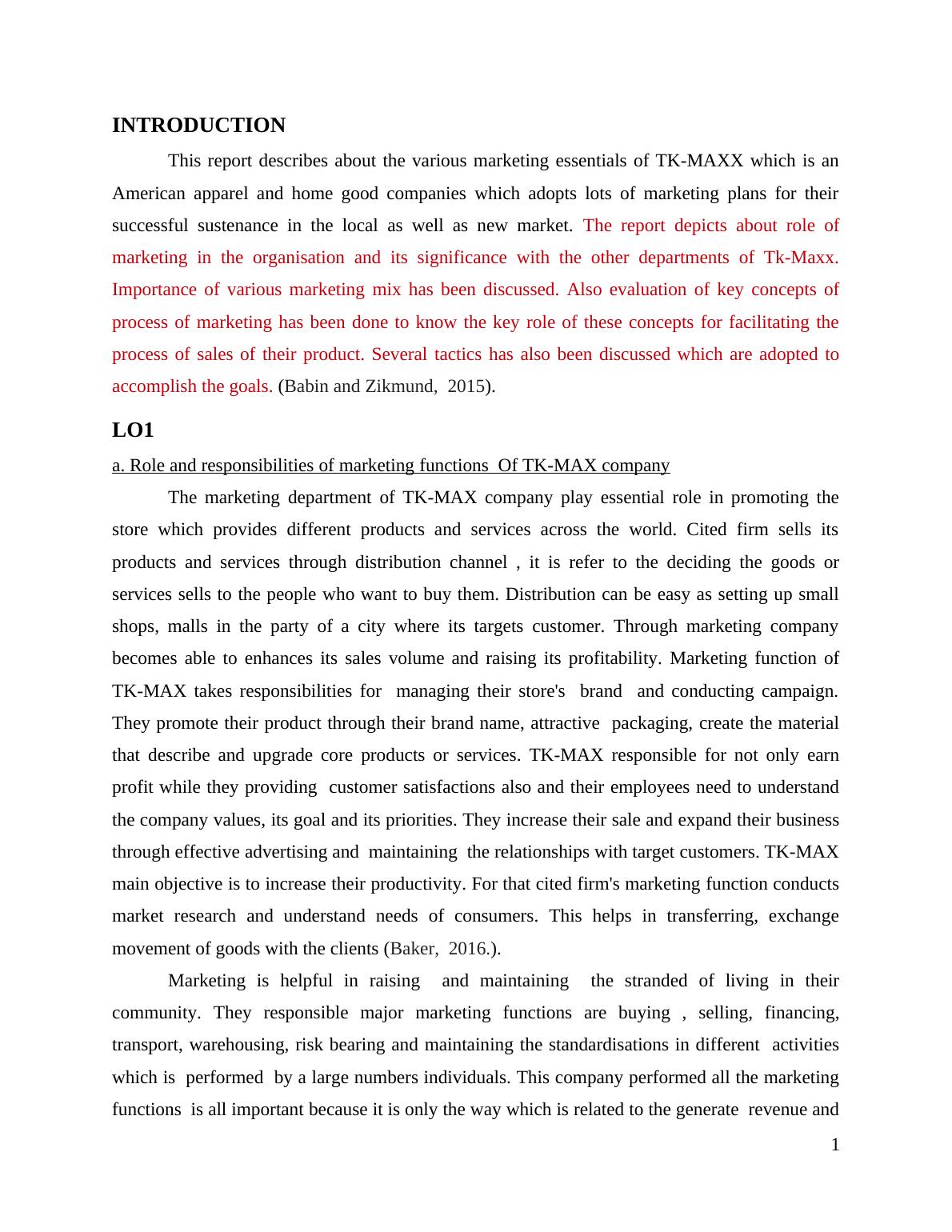 INTRODUCTION

This report describes about the various marketing essentials of TK-MAXX which is an American apparel and home good companies which adopts lots of marketing plans for their successful sustenance in the local as well as new market. The report depicts about role of marketing in the organisation and its significance with the other departments of Tk-Maxx. Importance of various marketing mix has been discussed. Also evaluation of key concepts of process of marketing has been done to know the key role of these concepts for facilitating the process of sales of their product. Several tactics has also been discussed which are adopted to accomplish the goals. (Babin and Zikmund, 2015).

LO1

a. Role and responsibilities of marketing functions Of TK-MAX company

The marketing department of TK-MAX company play essential role in promoting the store which provides different products and services across the world. Cited firm sells its products and services through distribution channel , it is refer to the deciding the goods or services sells to the people who want to buy them. Distribution can be easy as setting up small shops, malls in the party of a city where its targets customer. Through marketing company becomes able to enhances its sales volume and raising its profitability. Marketing function of TK-MAX takes responsibilities for managing their store's brand and conducting campaign. They promote their product through their brand name, attractive packaging, create the material that describe and upgrade core products or services. TK-MAX responsible for not only earn profit while they providing customer satisfactions also and their employees need to understand the company values, its goal and its priorities. They increase their sale and expand their business through effective advertising and maintaining the relationships with target customers. TK-MAX main objective is to increase their productivity. For that cited firm's marketing function conducts market research and understand needs of consumers. This helps in transferring, exchange movement of goods with the clients (Baker, 2016.).

Marketing is helpful in raising and maintaining the stranded of living in their community. They responsible major marketing functions are buying , selling, financing, transport, warehousing, risk bearing and maintaining the standardisations in different activities which is performed by a large numbers individuals. This company performed all the marketing functions is all important because it is only the way which is related to the generate revenue and

1